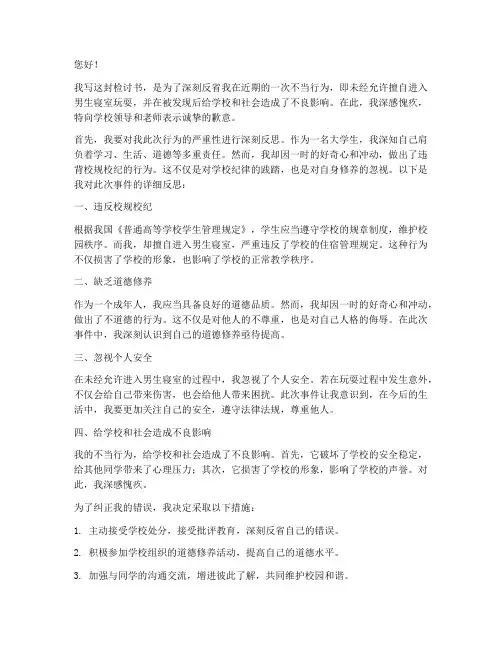 您好！

我写这封检讨书，是为了深刻反省我在近期的一次不当行为，即未经允许擅自进入男生寝室玩耍，并在被发现后给学校和社会造成了不良影响。在此，我深感愧疚，特向学校领导和老师表示诚挚的歉意。

首先，我要对我此次行为的严重性进行深刻反思。作为一名大学生，我深知自己肩负着学习、生活、道德等多重责任。然而，我却因一时的好奇心和冲动，做出了违背校规校纪的行为。这不仅是对学校纪律的践踏，也是对自身修养的忽视。以下是我对此次事件的详细反思：

一、违反校规校纪

根据我国《普通高等学校学生管理规定》，学生应当遵守学校的规章制度，维护校园秩序。而我，却擅自进入男生寝室，严重违反了学校的住宿管理规定。这种行为不仅损害了学校的形象，也影响了学校的正常教学秩序。

二、缺乏道德修养

作为一个成年人，我应当具备良好的道德品质。然而，我却因一时的好奇心和冲动，做出了不道德的行为。这不仅是对他人的不尊重，也是对自己人格的侮辱。在此次事件中，我深刻认识到自己的道德修养亟待提高。

三、忽视个人安全

在未经允许进入男生寝室的过程中，我忽视了个人安全。若在玩耍过程中发生意外，不仅会给自己带来伤害，也会给他人带来困扰。此次事件让我意识到，在今后的生活中，我要更加关注自己的安全，遵守法律法规，尊重他人。

四、给学校和社会造成不良影响

我的不当行为，给学校和社会造成了不良影响。首先，它破坏了学校的安全稳定，给其他同学带来了心理压力；其次，它损害了学校的形象，影响了学校的声誉。对此，我深感愧疚。

为了纠正我的错误，我决定采取以下措施：

1. 主动接受学校处分，接受批评教育，深刻反省自己的错误。

2. 积极参加学校组织的道德修养活动，提高自己的道德水平。

3. 加强与同学的沟通交流，增进彼此了解，共同维护校园和谐。